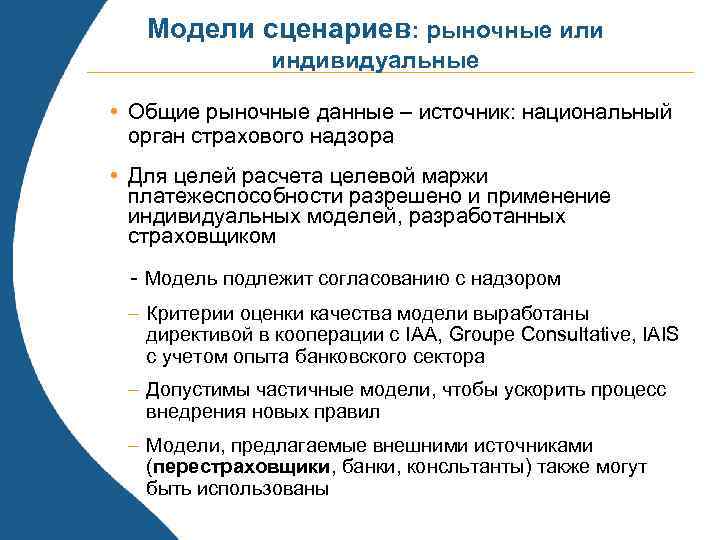 Модели сценариев: рыночные или индивидуальные

• Общие рыночные данные – источник: национальный орган страхового надзора

• Для целей расчета целевой маржи платежеспособности разрешено и применение индивидуальных моделей, разработанных страховщиком

- Модель подлежит согласованию с надзором

– Критерии оценки качества модели выработаны директивой в кооперации с IAA, Groupe Consultative, IAIS с учетом опыта банковского сектора

– Допустимы частичные модели, чтобы ускорить процесс внедрения новых правил

– Модели, предлагаемые внешними источниками (перестраховщики, банки, консльтанты) также могут быть использованы